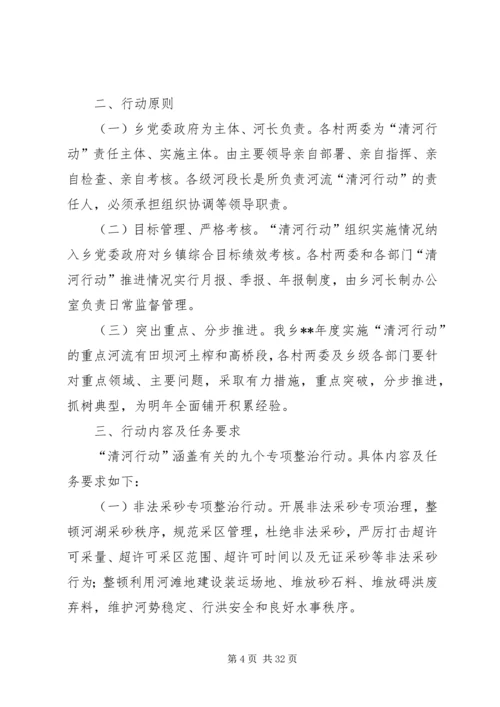 二、行动原则

（一）乡党委政府为主体、河长负责。各村两委为“清河行动”责任主体、实施主体。由主要领导亲自部署、亲自指挥、亲自检查、亲自考核。各级河段长是所负责河流“清河行动”的责任人，必须承担组织协调等领导职责。

（二）目标管理、严格考核。“清河行动”组织实施情况纳入乡党委政府对乡镇综合目标绩效考核。各村两委和各部门“清河行动”推进情况实行月报、季报、年报制度，由乡河长制办公室负责日常监督管理。

（三）突出重点、分步推进。我乡**年度实施“清河行动”的重点河流有田坝河土榨和高桥段，各村两委及乡级各部门要针对重点领域、主要问题，采取有力措施，重点突破，分步推进，抓树典型，为明年全面铺开积累经验。

三、行动内容及任务要求

“清河行动”涵盖有关的九个专项整治行动。具体内容及任务要求如下：

（一）非法采砂专项整治行动。开展非法采砂专项治理，整顿河湖采砂秩序，规范采区管理，杜绝非法采砂，严厉打击超许可采量、超许可采区范围、超许可时间以及无证采砂等非法采砂行为；整顿利用河滩地建设装运场地、堆放砂石料、堆放碍洪废弃料，维护河势稳定、行洪安全和良好水事秩序。

第 4 页 共 32 页